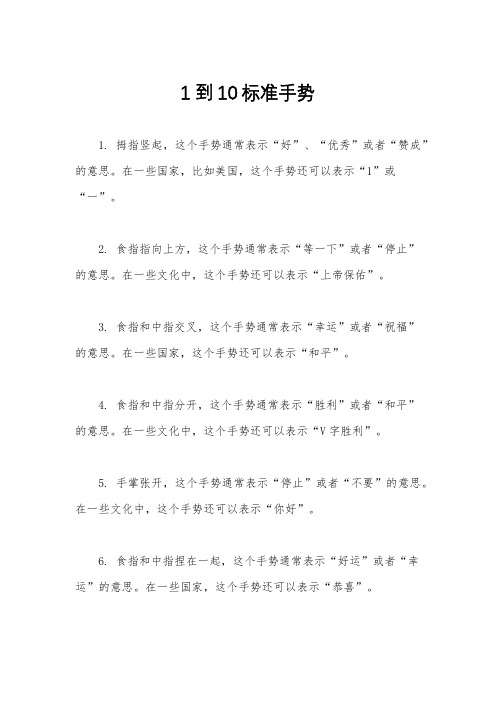 1到10标准手势

1. 拇指竖起，这个手势通常表示“好”、“优秀”或者“赞成”的意思。在一些国家，比如美国，这个手势还可以表示“1”或“一”。

2. 食指指向上方，这个手势通常表示“等一下”或者“停止”的意思。在一些文化中，这个手势还可以表示“上帝保佑”。

3. 食指和中指交叉，这个手势通常表示“幸运”或者“祝福”的意思。在一些国家，这个手势还可以表示“和平”。

4. 食指和中指分开，这个手势通常表示“胜利”或者“和平”的意思。在一些文化中，这个手势还可以表示“V字胜利”。

5. 手掌张开，这个手势通常表示“停止”或者“不要”的意思。在一些文化中，这个手势还可以表示“你好”。

6. 食指和中指捏在一起，这个手势通常表示“好运”或者“幸运”的意思。在一些国家，这个手势还可以表示“恭喜”。